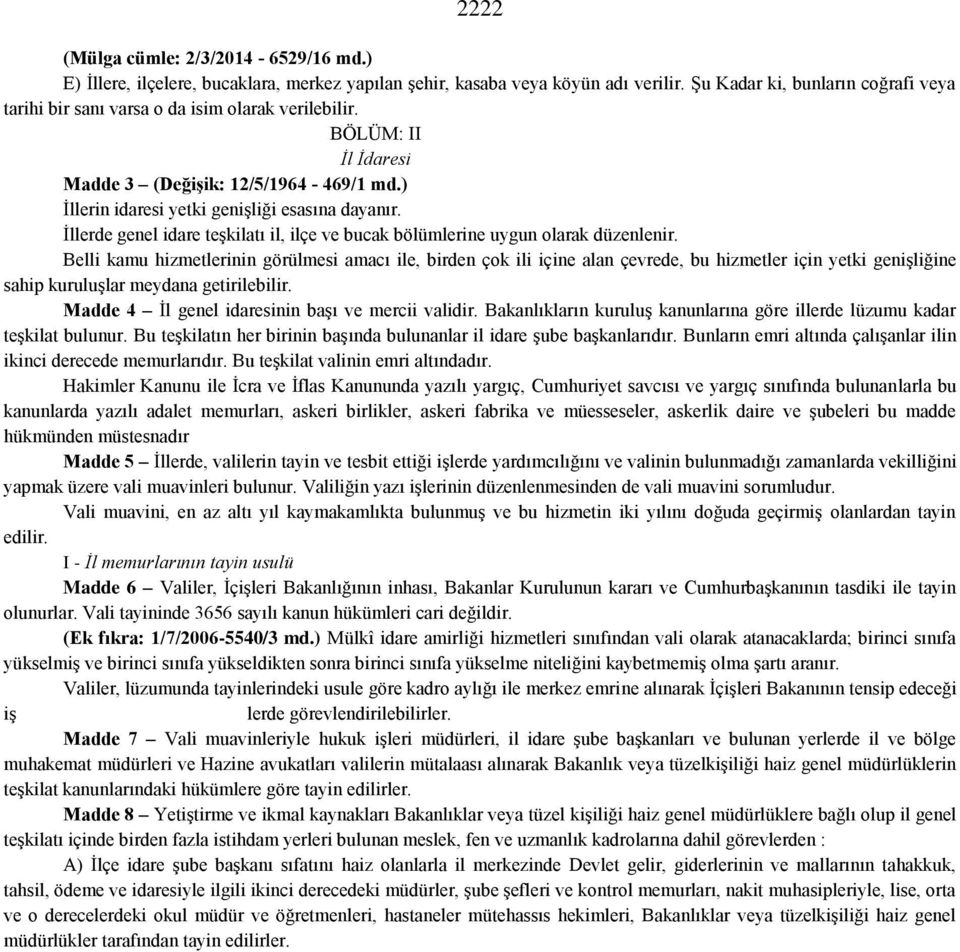 2222

(Mülga cümle: 2/3/2014 - 6529/16 md.)

E) İllere, ilçelere, bucaklara, merkez yapılan şehir, kasaba veya köyün adı verilir. Şu Kadar ki, bunların coğrafi veya tarihi bir sanı varsa o da isim olarak verilebilir.

BÖLÜM: II

İl İdaresi

Madde 3 – (Değişik: 12/5/1964 - 469/1 md.)

İllerin idaresi yetki genişliği esasına dayanır.

İllerde genel idare teşkilatı il, ilçe ve bucak bölümlerine uygun olarak düzenlenir.

Belli kamu hizmetlerinin görülmesi amacı ile, birden çok ili içine alan çevrede, bu hizmetler için yetki genişliğine sahip kuruluşlar meydana getirilebilir.

Madde 4 – İl genel idaresinin başı ve mercii validir. Bakanlıkların kuruluş kanunlarına göre illerde lüzumu kadar teşkilat bulunur. Bu teşkilatın her birinin başında bulunanlar il idare şube başkanlarıdır. Bunların emri altında çalışanlar ilin ikinci derecede memurlarıdır. Bu teşkilat valinin emri altındadır.

Hakimler Kanunu ile İcra ve İflas Kanununda yazılı yargıç, Cumhuriyet savcısı ve yargıç sınıfında bulunanlarla bu kanunlarda yazılı adalet memurları, askeri birlikler, askeri fabrika ve müesseseler, askerlik daire ve şubeleri bu madde hükmünden müstesnadır

Madde 5 – İllerde, valilerin tayin ve tesbit ettiği işlerde yardımcılığını ve valinin bulunmadığı zamanlarda vekilliğini yapmak üzere vali muavinleri bulunur. Valiliğin yazı işlerinin düzenlenmesinden de vali muavini sorumludur.

Vali muavini, en az altı yıl kaymakamlıkta bulunmuş ve bu hizmetin iki yılını doğuda geçirmiş olanlardan tayin edilir.

I - İl memurlarının tayin usulü

Madde 6 – Valiler, İçişleri Bakanlığının inhası, Bakanlar Kurulunun kararı ve Cumhurbaşkanının tasdiki ile tayin olunurlar. Vali tayininde 3656 sayılı kanun hükümleri cari değildir.

(Ek fıkra: 1/7/2006-5540/3 md.) Mülkî idare amirliği hizmetleri sınıfından vali olarak atanacaklarda; birinci sınıfa yükselmiş ve birinci sınıfa yükseldikten sonra birinci sınıfa yükselme niteliğini kaybetmemiş olma şartı aranır.

Valiler, lüzumunda tayinlerindeki usule göre kadro aylığı ile merkez emrine alınarak İçişleri Bakanının tensip edeceği iş lerde görevlendirilebilirler.

Madde 7 – Vali muavinleriyle hukuk işleri müdürleri, il idare şube başkanları ve bulunan yerlerde il ve bölge muhakemat müdürleri ve Hazine avukatları valilerin mütalaası alınarak Bakanlık veya tüzelkişiliği haiz genel müdürlüklerin teşkilat kanunlarındaki hükümlere göre tayin edilirler.

Madde 8 – Yetiştirme ve ikmal kaynakları Bakanlıklar veya tüzel kişiliği haiz genel müdürlüklere bağlı olup il genel teşkilatı içinde birden fazla istihdam yerleri bulunan meslek, fen ve uzmanlık kadrolarına dahil görevlerden :

A) İlçe idare şube başkanı sıfatını haiz olanlarla il merkezinde Devlet gelir, giderlerinin ve mallarının tahakkuk, tahsil, ödeme ve idaresiyle ilgili ikinci derecedeki müdürler, şube şefleri ve kontrol memurları, nakit muhasipleriyle, lise, orta ve o derecelerdeki okul müdür ve öğretmenleri, hastaneler mütehassıs hekimleri, Bakanlıklar veya tüzelkişiliği haiz genel müdürlükler tarafından tayin edilirler.